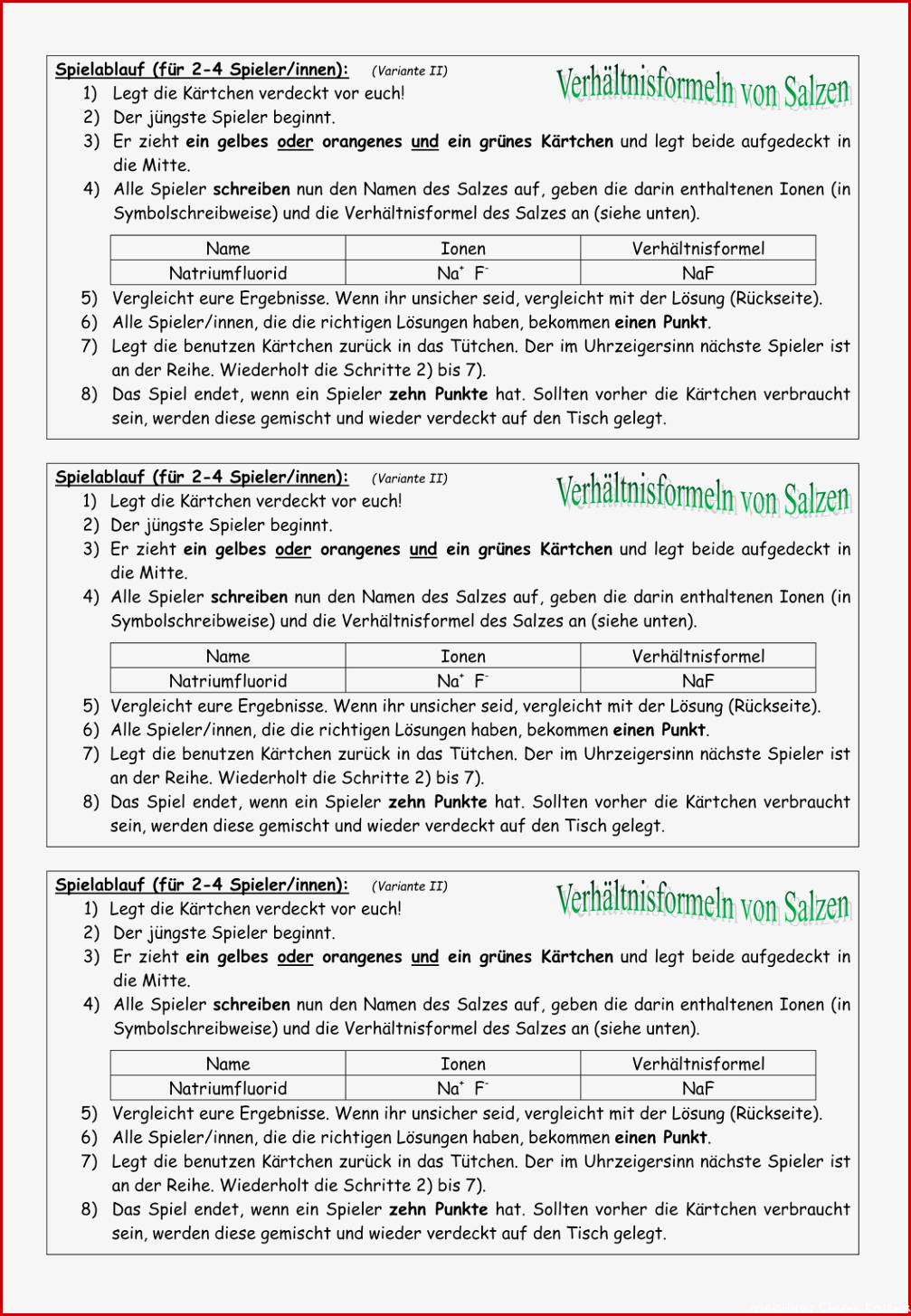 Spielablauf (für 2-4 Spieler/innen): (Variante II)

Verhältnisformeln von Salzen

1) Legt die Kärtchen verdeckt vor euch!
2) Der jüngste Spieler beginnt.
3) Er zieht ein gelbes oder orangenes und ein grünes Kärtchen und legt beide aufgedeckt in die Mitte.
4) Alle Spieler schreiben nun den Namen des Salzes auf, geben die darin enthaltenen Ionen (in Symbolschreibweise) und die Verhältnisformel des Salzes an (siehe unten).

| Name | Ionen | Verhältnisformel |
|---|---|---|
| Natriumfluorid | $Na^+$ $F^-$ | NaF |

5) Vergleicht eure Ergebnisse. Wenn ihr unsicher seid, vergleicht mit der Lösung (Rückseite).
6) Alle Spieler/innen, die die richtigen Lösungen haben, bekommen einen Punkt.
7) Legt die benutzen Kärtchen zurück in das Tütchen. Der im Uhrzeigersinn nächste Spieler ist an der Reihe. Wiederholt die Schritte 2) bis 7).
8) Das Spiel endet, wenn ein Spieler zehn Punkte hat. Sollten vorher die Kärtchen verbraucht sein, werden diese gemischt und wieder verdeckt auf den Tisch gelegt.

Spielablauf (für 2-4 Spieler/innen): (Variante II)

Verhältnisformeln von Salzen

1) Legt die Kärtchen verdeckt vor euch!
2) Der jüngste Spieler beginnt.
3) Er zieht ein gelbes oder orangenes und ein grünes Kärtchen und legt beide aufgedeckt in die Mitte.
4) Alle Spieler schreiben nun den Namen des Salzes auf, geben die darin enthaltenen Ionen (in Symbolschreibweise) und die Verhältnisformel des Salzes an (siehe unten).

| Name | Ionen | Verhältnisformel |
|---|---|---|
| Natriumfluorid | $Na^+$ $F^-$ | NaF |

5) Vergleicht eure Ergebnisse. Wenn ihr unsicher seid, vergleicht mit der Lösung (Rückseite).
6) Alle Spieler/innen, die die richtigen Lösungen haben, bekommen einen Punkt.
7) Legt die benutzen Kärtchen zurück in das Tütchen. Der im Uhrzeigersinn nächste Spieler ist an der Reihe. Wiederholt die Schritte 2) bis 7).
8) Das Spiel endet, wenn ein Spieler zehn Punkte hat. Sollten vorher die Kärtchen verbraucht sein, werden diese gemischt und wieder verdeckt auf den Tisch gelegt.

Spielablauf (für 2-4 Spieler/innen): (Variante II)

Verhältnisformeln von Salzen

1) Legt die Kärtchen verdeckt vor euch!
2) Der jüngste Spieler beginnt.
3) Er zieht ein gelbes oder orangenes und ein grünes Kärtchen und legt beide aufgedeckt in die Mitte.
4) Alle Spieler schreiben nun den Namen des Salzes auf, geben die darin enthaltenen Ionen (in Symbolschreibweise) und die Verhältnisformel des Salzes an (siehe unten).

| Name | Ionen | Verhältnisformel |
|---|---|---|
| Natriumfluorid | $Na^+$ $F^-$ | NaF |

5) Vergleicht eure Ergebnisse. Wenn ihr unsicher seid, vergleicht mit der Lösung (Rückseite).
6) Alle Spieler/innen, die die richtigen Lösungen haben, bekommen einen Punkt.
7) Legt die benutzen Kärtchen zurück in das Tütchen. Der im Uhrzeigersinn nächste Spieler ist an der Reihe. Wiederholt die Schritte 2) bis 7).
8) Das Spiel endet, wenn ein Spieler zehn Punkte hat. Sollten vorher die Kärtchen verbraucht sein, werden diese gemischt und wieder verdeckt auf den Tisch gelegt.